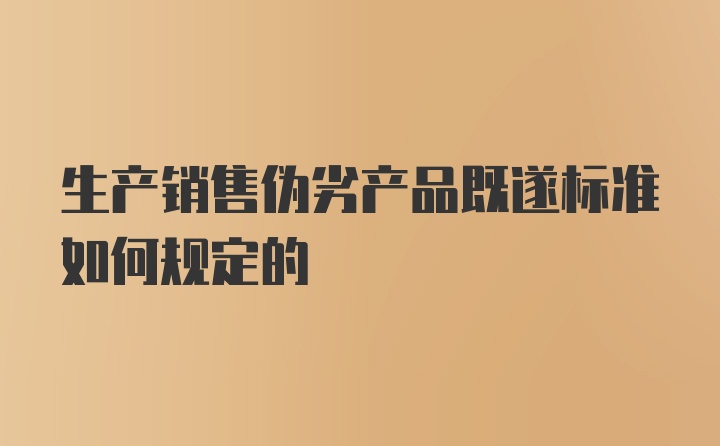 生产销售伪劣产品既遂标准如何规定的